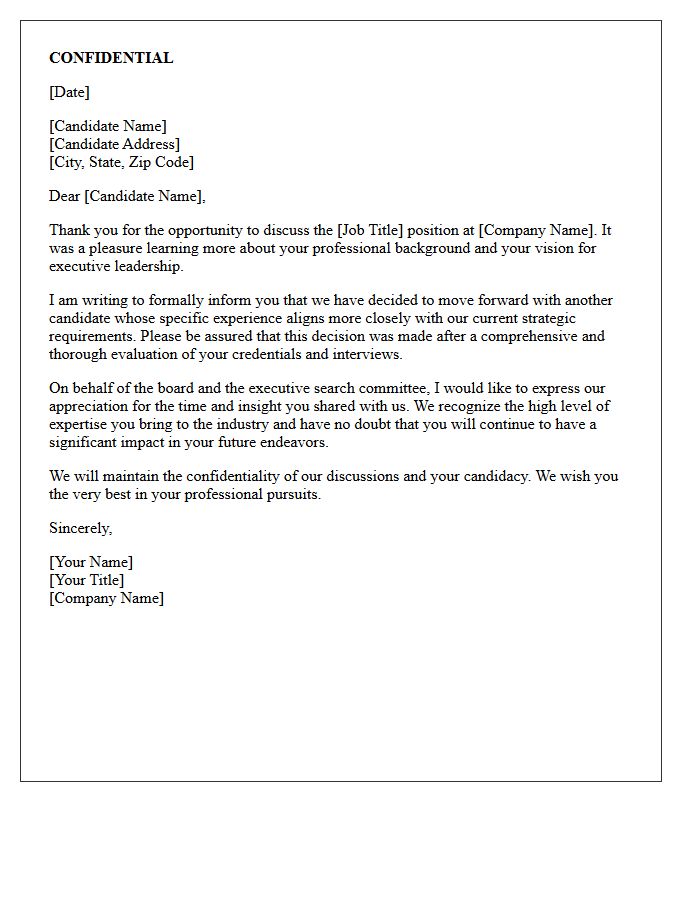 CONFIDENTIAL

[Date]

[Candidate Name]
[Candidate Address]
[City, State, Zip Code]

Dear [Candidate Name],

Thank you for the opportunity to discuss the [Job Title] position at [Company Name]. It was a pleasure learning more about your professional background and your vision for executive leadership.

I am writing to formally inform you that we have decided to move forward with another candidate whose specific experience aligns more closely with our current strategic requirements. Please be assured that this decision was made after a comprehensive and thorough evaluation of your credentials and interviews.

On behalf of the board and the executive search committee, I would like to express our appreciation for the time and insight you shared with us. We recognize the high level of expertise you bring to the industry and have no doubt that you will continue to have a significant impact in your future endeavors.

We will maintain the confidentiality of our discussions and your candidacy. We wish you the very best in your professional pursuits.

Sincerely,

[Your Name]
[Your Title]
[Company Name]